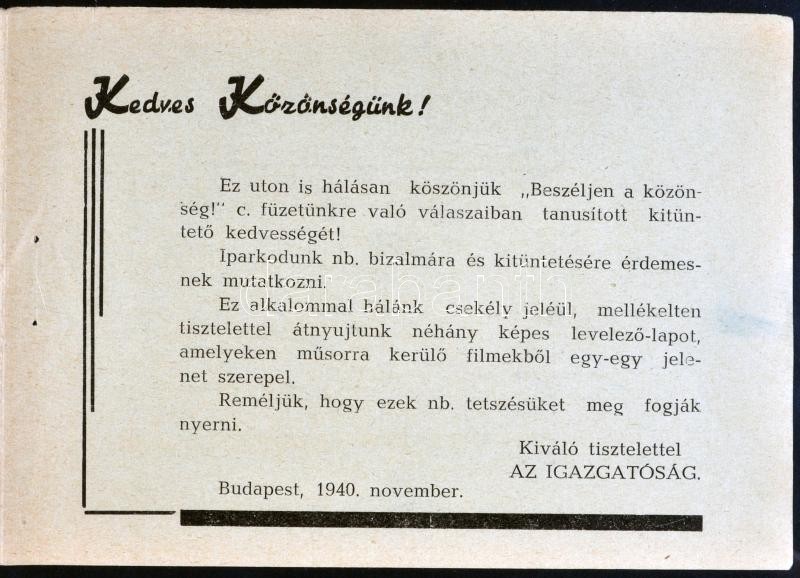 Kedves Közönségünk!

Ez uton is hálásan köszönjük „Beszéljen a közönség!" c. füzetünkre való válaszaiban tanusított kitüntető kedvességét!

Iparkodunk nb. bizalmára és kitüntetésére érdemesnek mutatkozni.

Ez alkalommal hálánk csekély jeléül, mellékelten tisztelettel átnyujtunk néhány képes levelező-lapot, amelyeken műsorra kerülő filmekből egy-egy jelenet szerepel.

Reméljük, hogy ezek nb. tetszésüket meg fogják nyerni.

Kiváló tisztelettel
AZ IGAZGATÓSÁG.

Budapest, 1940. november.